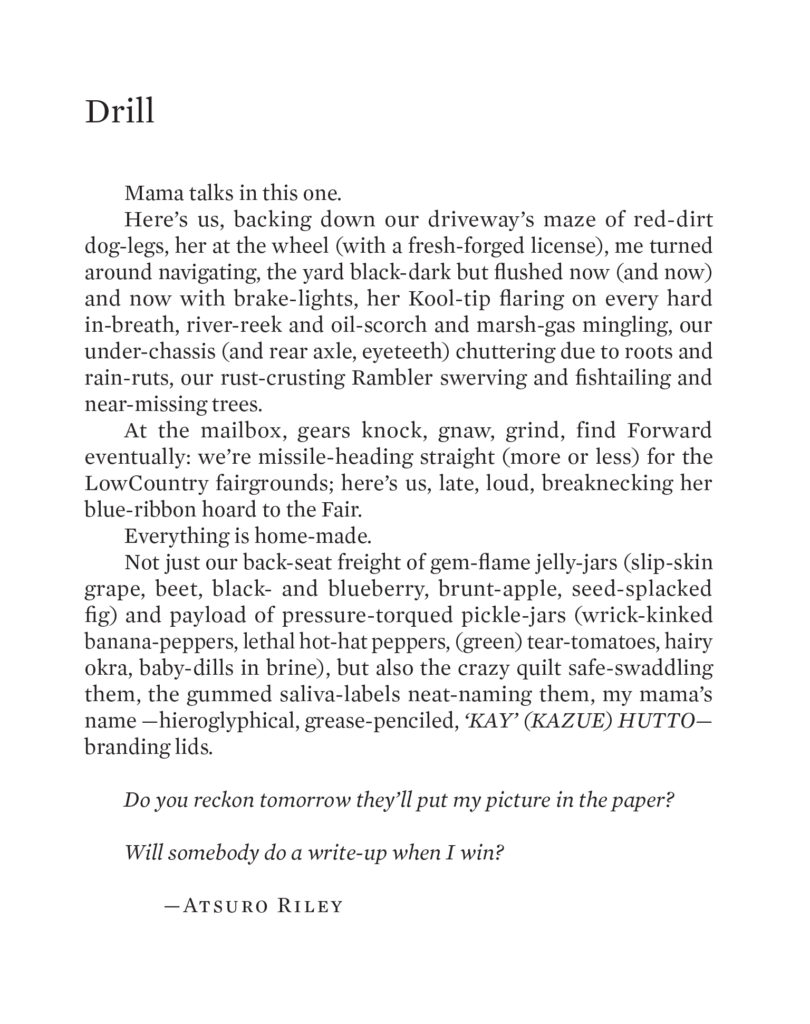 Drill

Mama talks in this one.

Here's us, backing down our driveway's maze of red-dirt dog-legs, her at the wheel (with a fresh-forged license), me turned around navigating, the yard black-dark but flushed now (and now) and now with brake-lights, her Kool-tip flaring on every hard in-breath, river-reek and oil-scorch and marsh-gas mingling, our under-chassis (and rear axle, eyeteeth) chuttering due to roots and rain-ruts, our rust-crusting Rambler swerving and fishtailing and near-missing trees.

At the mailbox, gears knock, gnaw, grind, find Forward eventually: we're missile-heading straight (more or less) for the LowCountry fairgrounds; here's us, late, loud, breaknecking her blue-ribbon hoard to the Fair.

Everything is home-made.

Not just our back-seat freight of gem-flame jelly-jars (slip-skin grape, beet, black- and blueberry, brunt-apple, seed-splacked fig) and payload of pressure-torqued pickle-jars (wrick-kinked banana-peppers, lethal hot-hat peppers, (green) tear-tomatoes, hairy okra, baby-dills in brine), but also the crazy quilt safe-swaddling them, the gummed saliva-labels neat-naming them, my mama's name —hieroglyphical, grease-penciled, 'KAY' (KAZUE) HUTTO— branding lids.

Do you reckon tomorrow they'll put my picture in the paper?

Will somebody do a write-up when I win?

—Atsuro Riley